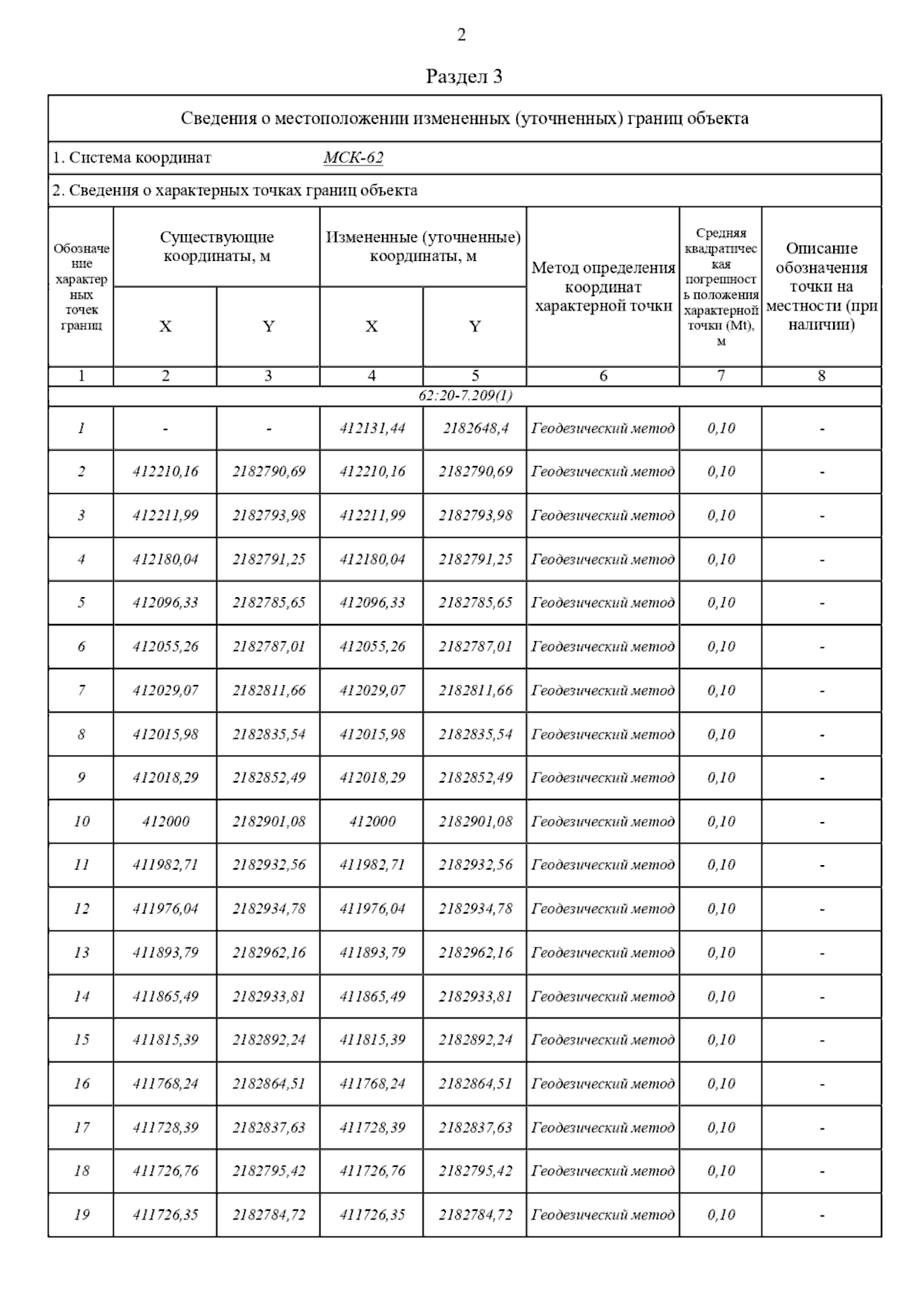 2

Раздел 3

Сведения о местоположении измененных (уточненных) границ объекта

1. Система координат МСК-62

2. Сведения о характерных точках границ объекта

| Обозначение характерных точек границ | Существующие координаты, м X | Существующие координаты, м Y | Измененные (уточненные) координаты, м X | Измененные (уточненные) координаты, м Y | Метод определения координат характерной точки | Средняя квадратическая погрешность положения характерной точки (Mt), м | Описание обозначения точки на местности (при наличии) |
|---|---|---|---|---|---|---|---|
| 1 | 2 | 3 | 4 | 5 | 6 | 7 | 8 |
| 62:20-7.209(1) | | | | | | | |
| 1 | - | - | 412131,44 | 2182648,4 | Геодезический метод | 0,10 | - |
| 2 | 412210,16 | 2182790,69 | 412210,16 | 2182790,69 | Геодезический метод | 0,10 | - |
| 3 | 412211,99 | 2182793,98 | 412211,99 | 2182793,98 | Геодезический метод | 0,10 | - |
| 4 | 412180,04 | 2182791,25 | 412180,04 | 2182791,25 | Геодезический метод | 0,10 | - |
| 5 | 412096,33 | 2182785,65 | 412096,33 | 2182785,65 | Геодезический метод | 0,10 | - |
| 6 | 412055,26 | 2182787,01 | 412055,26 | 2182787,01 | Геодезический метод | 0,10 | - |
| 7 | 412029,07 | 2182811,66 | 412029,07 | 2182811,66 | Геодезический метод | 0,10 | - |
| 8 | 412015,98 | 2182835,54 | 412015,98 | 2182835,54 | Геодезический метод | 0,10 | - |
| 9 | 412018,29 | 2182852,49 | 412018,29 | 2182852,49 | Геодезический метод | 0,10 | - |
| 10 | 412000 | 2182901,08 | 412000 | 2182901,08 | Геодезический метод | 0,10 | - |
| 11 | 411982,71 | 2182932,56 | 411982,71 | 2182932,56 | Геодезический метод | 0,10 | - |
| 12 | 411976,04 | 2182934,78 | 411976,04 | 2182934,78 | Геодезический метод | 0,10 | - |
| 13 | 411893,79 | 2182962,16 | 411893,79 | 2182962,16 | Геодезический метод | 0,10 | - |
| 14 | 411865,49 | 2182933,81 | 411865,49 | 2182933,81 | Геодезический метод | 0,10 | - |
| 15 | 411815,39 | 2182892,24 | 411815,39 | 2182892,24 | Геодезический метод | 0,10 | - |
| 16 | 411768,24 | 2182864,51 | 411768,24 | 2182864,51 | Геодезический метод | 0,10 | - |
| 17 | 411728,39 | 2182837,63 | 411728,39 | 2182837,63 | Геодезический метод | 0,10 | - |
| 18 | 411726,76 | 2182795,42 | 411726,76 | 2182795,42 | Геодезический метод | 0,10 | - |
| 19 | 411726,35 | 2182784,72 | 411726,35 | 2182784,72 | Геодезический метод | 0,10 | - |